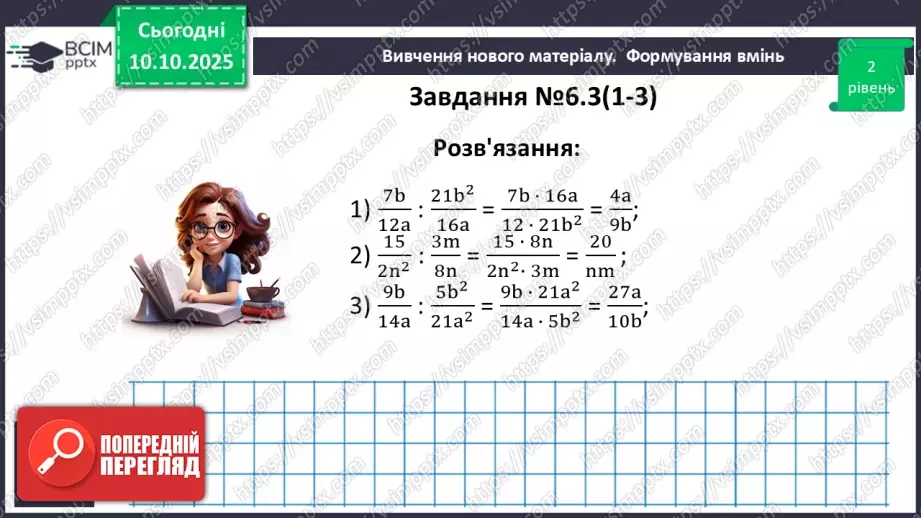 ВСІМ pptx

Сьогодні 10.10.2025

Вивчення нового матеріалу. Формування вмінь

2 рівень

Завдання №6.3(1-3)

Розв'язання:

1) $\frac{7b}{12a} : \frac{21b^2}{16a} = \frac{7b \cdot 16a}{12 \cdot 21b^2} = \frac{4a}{9b}$;

2) $\frac{15}{2n^2} : \frac{3m}{8n} = \frac{15 \cdot 8n}{2n^2 \cdot 3m} = \frac{20}{nm}$;

3) $\frac{9b}{14a} : \frac{5b^2}{21a^2} = \frac{9b \cdot 21a^2}{14a \cdot 5b^2} = \frac{27a}{10b}$;

ПОПЕРЕДНІЙ ПЕРЕГЛЯД

https://vsimpptx.com